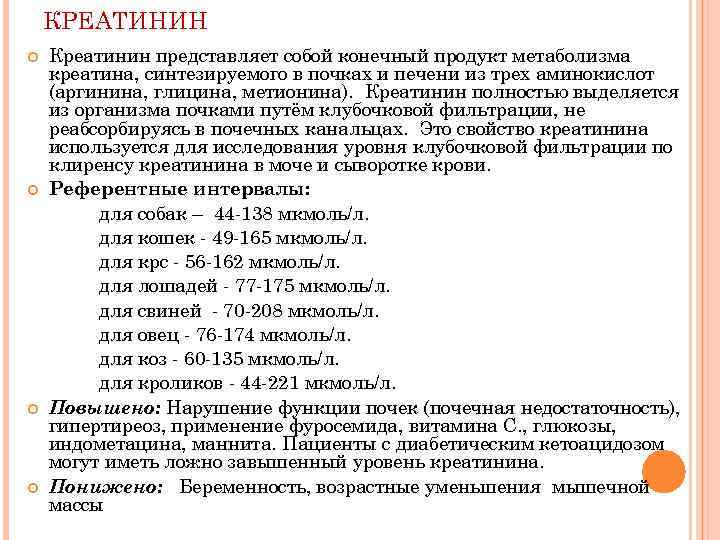 КРЕАТИНИН

Креатинин представляет собой конечный продукт метаболизма креатина, синтезируемого в почках и печени из трех аминокислот (аргинина, глицина, метионина). Креатинин полностью выделяется из организма почками путём клубочковой фильтрации, не реабсорбируясь в почечных канальцах. Это свойство креатинина используется для исследования уровня клубочковой фильтрации по клиренсу креатинина в моче и сыворотке крови.

Референтные интервалы:

для собак – 44-138 мкмоль/л.
для кошек - 49-165 мкмоль/л.
для крс - 56-162 мкмоль/л.
для лошадей - 77-175 мкмоль/л.
для свиней - 70-208 мкмоль/л.
для овец - 76-174 мкмоль/л.
для коз - 60-135 мкмоль/л.
для кроликов - 44-221 мкмоль/л.

Повышено: Нарушение функции почек (почечная недостаточность), гипертиреоз, применение фуросемида, витамина С., глюкозы, индометацина, маннита. Пациенты с диабетическим кетоацидозом могут иметь ложно завышенный уровень креатинина.

Понижено: Беременность, возрастные уменьшения мышечной массы